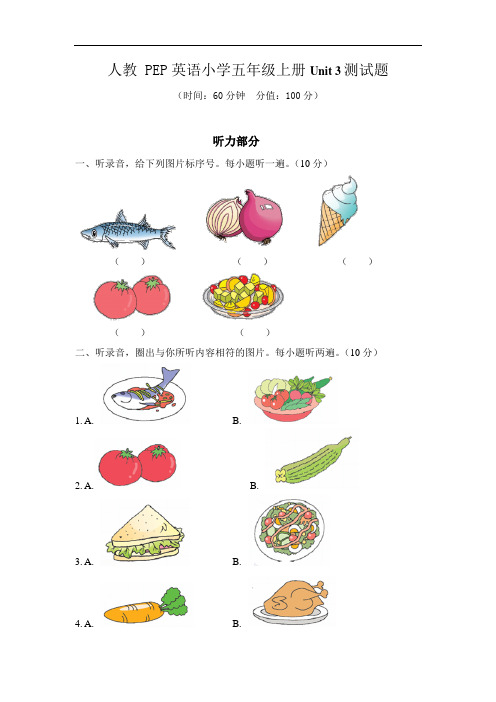 人教 PEP 英语小学五年级上册 Unit 3 测试题

（时间：60 分钟　分值：100 分）

听力部分

一、听录音，给下列图片标序号。每小题听一遍。（10 分）

（　）　（　）　（　）

（　）　（　）

二、听录音，圈出与你所听内容相符的图片。每小题听两遍。（10 分）

1. A.　B.

2. A.　B.

3. A.　B.

4. A.　B.